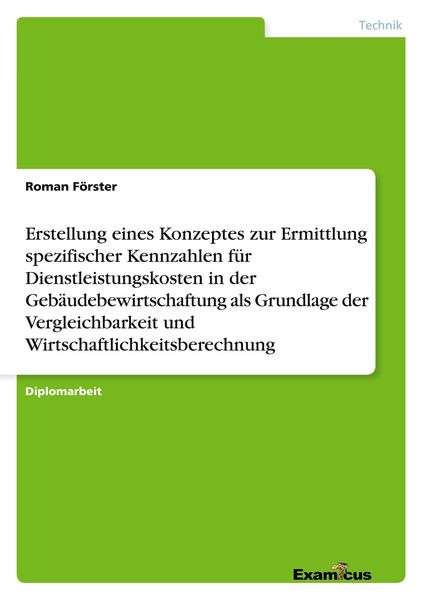 Technik

Roman Förster

Erstellung eines Konzeptes zur Ermittlung spezifischer Kennzahlen für Dienstleistungskosten in der Gebäudebewirtschaftung als Grundlage der Vergleichbarkeit und Wirtschaftlichkeitsberechnung

Diplomarbeit

Examicus